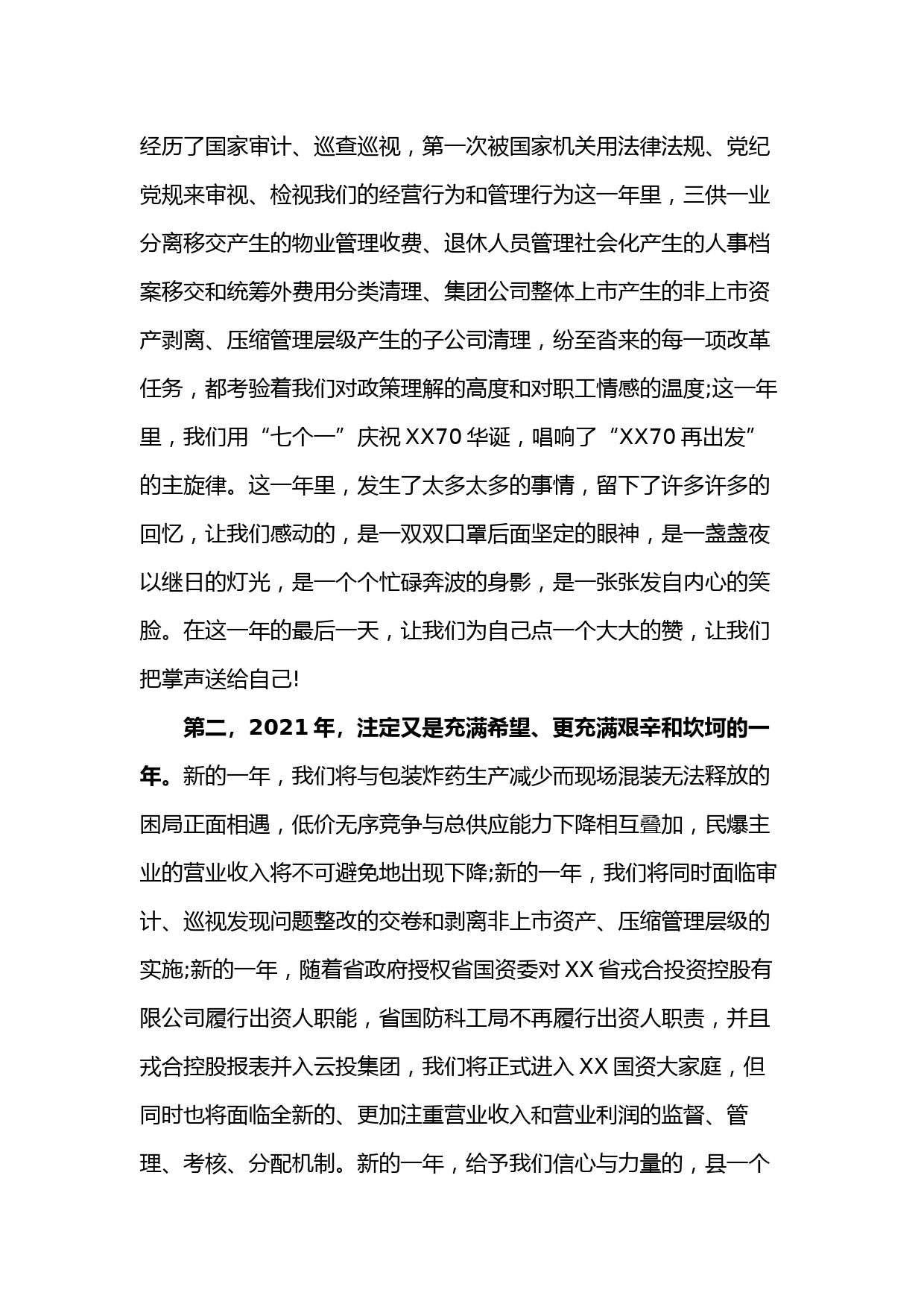 经历了国家审计、巡查巡视，第一次被国家机关用法律法规、党纪党规来审视、检视我们的经营行为和管理行为这一年里，三供一业分离移交产生的物业管理收费、退休人员管理社会化产生的人事档案移交和统筹外费用分类清理、集团公司整体上市产生的非上市资产剥离、压缩管理层级产生的子公司清理，纷至沓来的每一项改革任务，都考验着我们对政策理解的高度和对职工情感的温度;这一年里，我们用“七个一”庆祝XX70华诞，唱响了“XX70再出发”的主旋律。这一年里，发生了太多太多的事情，留下了许多许多的回忆，让我们感动的，是一双双口罩后面坚定的眼神，是一盏盏夜以继日的灯光，是一个个忙碌奔波的身影，是一张张发自内心的笑脸。在这一年的最后一天，让我们为自己点一个大大的赞，让我们把掌声送给自己!

第二，2021年，注定又是充满希望、更充满艰辛和坎坷的一年。新的一年，我们将与包装炸药生产减少而现场混装无法释放的困局正面相遇，低价无序竞争与总供应能力下降相互叠加，民爆主业的营业收入将不可避免地出现下降;新的一年，我们将同时面临审计、巡视发现问题整改的交卷和剥离非上市资产、压缩管理层级的实施;新的一年，随着省政府授权省国资委对XX省戎合投资控股有限公司履行出资人职能，省国防科工局不再履行出资人职责，并且戎合控股报表并入云投集团，我们将正式进入XX国资大家庭，但同时也将面临全新的、更加注重营业收入和营业利润的监督、管理、考核、分配机制。新的一年，给予我们信心与力量的，县一个